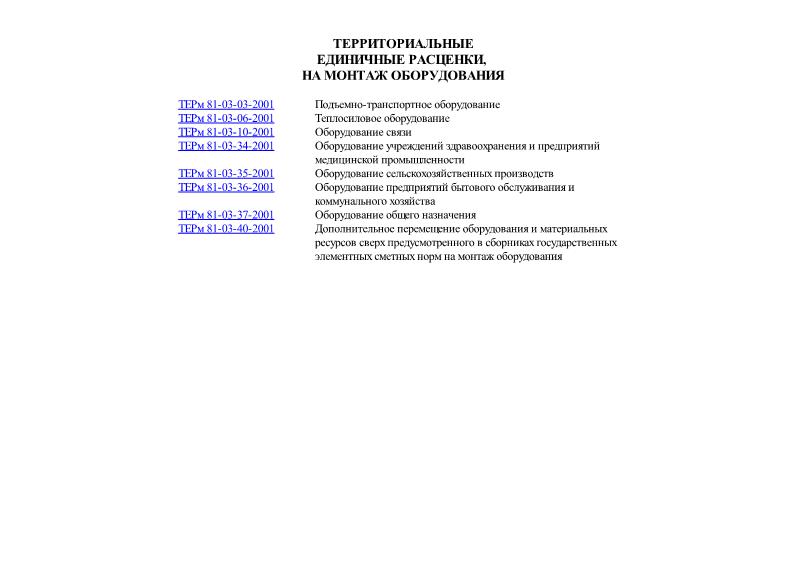 ТЕРРИТОРИАЛЬНЫЕ
ЕДИНИЧНЫЕ РАСЦЕНКИ,
НА МОНТАЖ ОБОРУДОВАНИЯ

| | |
|---|---|
| ТЕРм 81-03-03-2001 | Подъемно-транспортное оборудование |
| ТЕРм 81-03-06-2001 | Теплосиловое оборудование |
| ТЕРм 81-03-10-2001 | Оборудование связи |
| ТЕРм 81-03-34-2001 | Оборудование учреждений здравоохранения и предприятий медицинской промышленности |
| ТЕРм 81-03-35-2001 | Оборудование сельскохозяйственных производств |
| ТЕРм 81-03-36-2001 | Оборудование предприятий бытового обслуживания и коммунального хозяйства |
| ТЕРм 81-03-37-2001 | Оборудование общего назначения |
| ТЕРм 81-03-40-2001 | Дополнительное перемещение оборудования и материальных ресурсов сверх предусмотренного в сборниках государственных элементных сметных норм на монтаж оборудования |